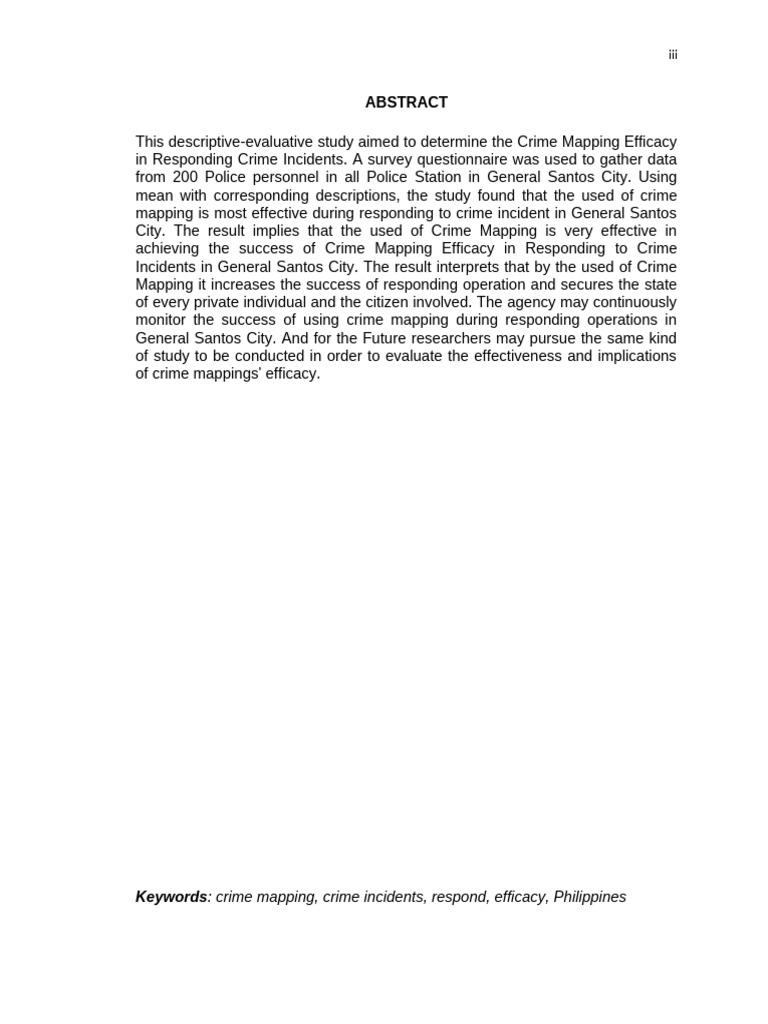 iii

ABSTRACT

This descriptive-evaluative study aimed to determine the Crime Mapping Efficacy in Responding Crime Incidents. A survey questionnaire was used to gather data from 200 Police personnel in all Police Station in General Santos City. Using mean with corresponding descriptions, the study found that the used of crime mapping is most effective during responding to crime incident in General Santos City. The result implies that the used of Crime Mapping is very effective in achieving the success of Crime Mapping Efficacy in Responding to Crime Incidents in General Santos City. The result interprets that by the used of Crime Mapping it increases the success of responding operation and secures the state of every private individual and the citizen involved. The agency may continuously monitor the success of using crime mapping during responding operations in General Santos City. And for the Future researchers may pursue the same kind of study to be conducted in order to evaluate the effectiveness and implications of crime mappings' efficacy.

Keywords: crime mapping, crime incidents, respond, efficacy, Philippines